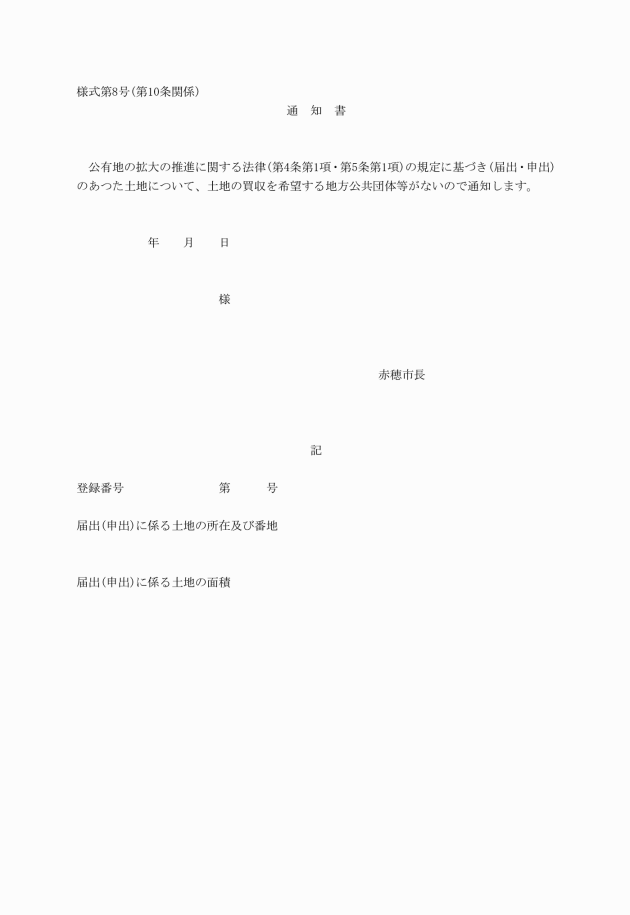 様式第8号(第10条関係)

通　知　書

公有地の拡大の推進に関する法律(第4条第1項・第5条第1項)の規定に基づき(届出・申出)のあつた土地について、土地の買取を希望する地方公共団体等がないので通知します。

年　　月　　日

様

赤穂市長

記

登録番号　　　　　　第　　　号

届出(申出)に係る土地の所在及び番地

届出(申出)に係る土地の面積